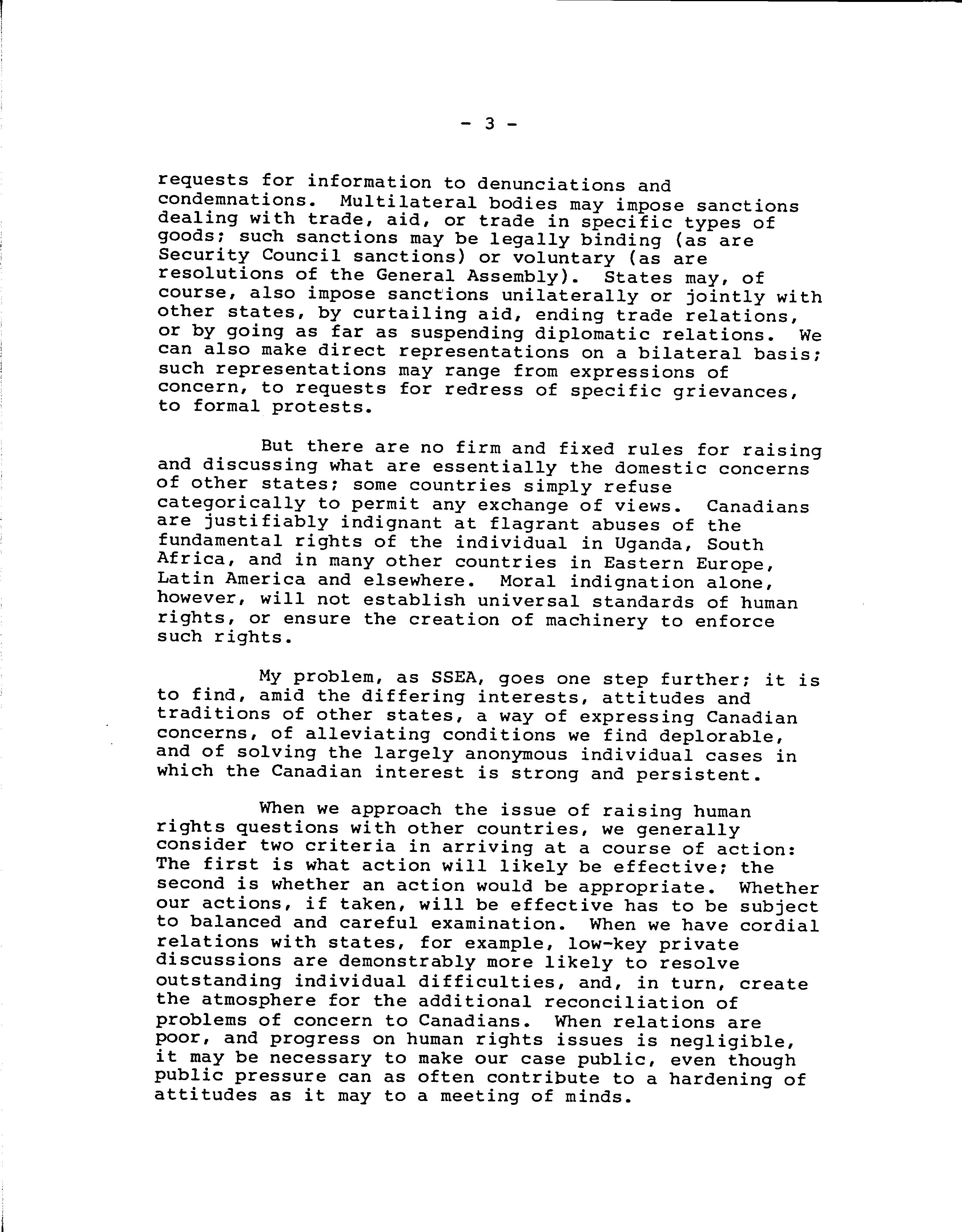 - 3 -

requests for information to denunciations and condemnations. Multilateral bodies may impose sanctions dealing with trade, aid, or trade in specific types of goods; such sanctions may be legally binding (as are Security Council sanctions) or voluntary (as are resolutions of the General Assembly). States may, of course, also impose sanctions unilaterally or jointly with other states, by curtailing aid, ending trade relations, or by going as far as suspending diplomatic relations. We can also make direct representations on a bilateral basis; such representations may range from expressions of concern, to requests for redress of specific grievances, to formal protests.

But there are no firm and fixed rules for raising and discussing what are essentially the domestic concerns of other states; some countries simply refuse categorically to permit any exchange of views. Canadians are justifiably indignant at flagrant abuses of the fundamental rights of the individual in Uganda, South Africa, and in many other countries in Eastern Europe, Latin America and elsewhere. Moral indignation alone, however, will not establish universal standards of human rights, or ensure the creation of machinery to enforce such rights.

My problem, as SSEA, goes one step further; it is to find, amid the differing interests, attitudes and traditions of other states, a way of expressing Canadian concerns, of alleviating conditions we find deplorable, and of solving the largely anonymous individual cases in which the Canadian interest is strong and persistent.

When we approach the issue of raising human rights questions with other countries, we generally consider two criteria in arriving at a course of action: The first is what action will likely be effective; the second is whether an action would be appropriate. Whether our actions, if taken, will be effective has to be subject to balanced and careful examination. When we have cordial relations with states, for example, low-key private discussions are demonstrably more likely to resolve outstanding individual difficulties, and, in turn, create the atmosphere for the additional reconciliation of problems of concern to Canadians. When relations are poor, and progress on human rights issues is negligible, it may be necessary to make our case public, even though public pressure can as often contribute to a hardening of attitudes as it may to a meeting of minds.